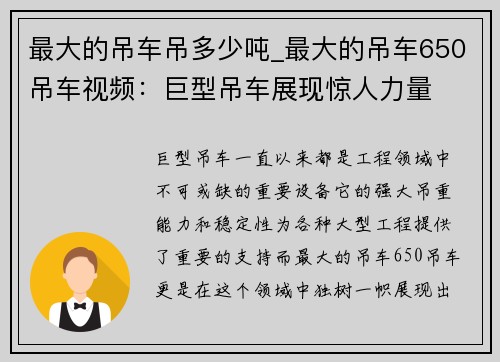 最大的吊车吊多少吨_最大的吊车650吊车视频：巨型吊车展现惊人力量

巨型吊车一直以来都是工程领域中不可或缺的重要设备它的强大吊重能力和稳定性为各种大型工程提供了重要的支持而最大的吊车650吊车更是在这个领域中独树一帜展现出